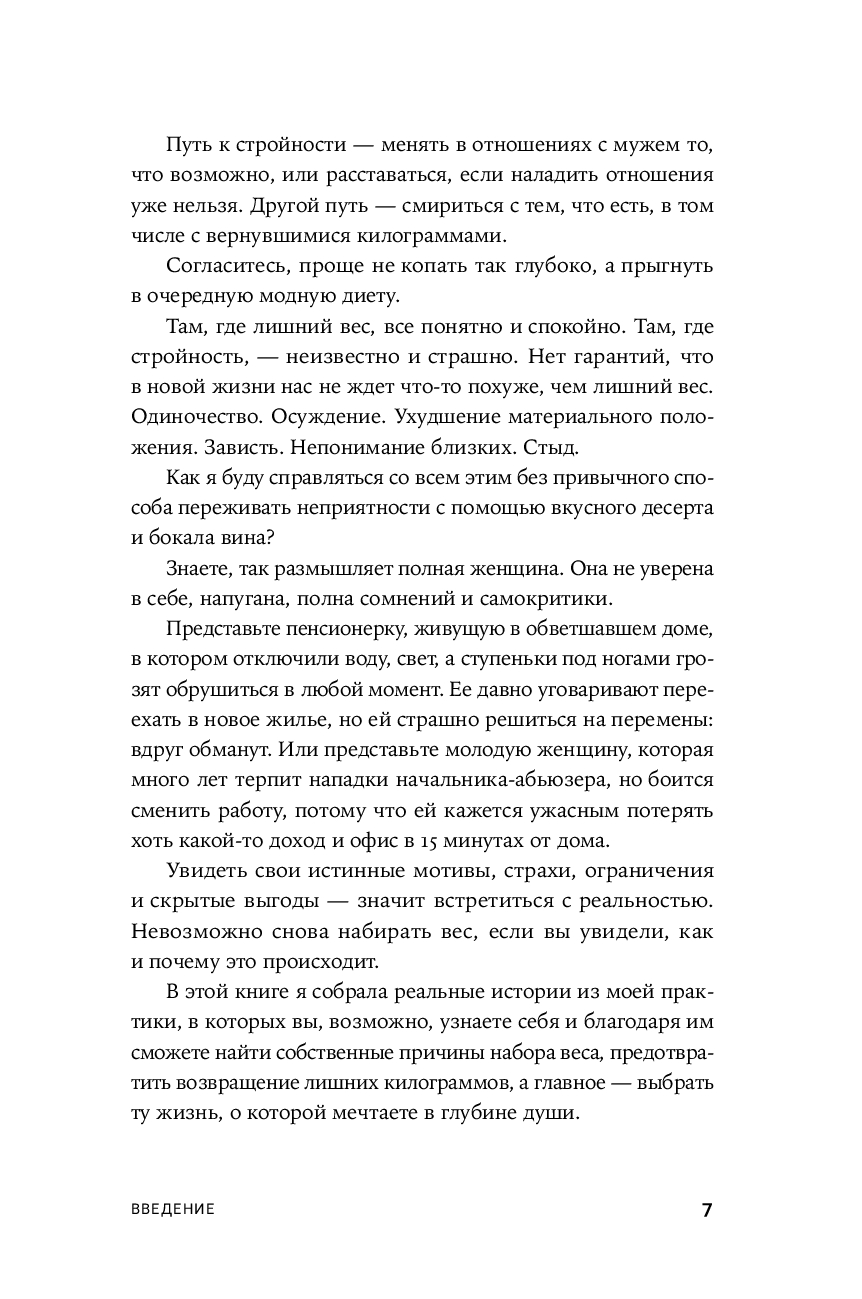 Путь к стройности — менять в отношениях с мужем то, что возможно, или расставаться, если наладить отношения уже нельзя. Другой путь — смириться с тем, что есть, в том числе с вернувшимися килограммами.

Согласитесь, проще не копать так глубоко, а прыгнуть в очередную модную диету.

Там, где лишний вес, все понятно и спокойно. Там, где стройность, — неизвестно и страшно. Нет гарантий, что в новой жизни нас не ждет что-то похуже, чем лишний вес. Одиночество. Осуждение. Ухудшение материального положения. Зависть. Непонимание близких. Стыд.

Как я буду справляться со всем этим без привычного способа переживать неприятности с помощью вкусного десерта и бокала вина?

Знаете, так размышляет полная женщина. Она не уверена в себе, напугана, полна сомнений и самокритики.

Представьте пенсионерку, живущую в обветшавшем доме, в котором отключили воду, свет, а ступеньки под ногами грозят обрушиться в любой момент. Ее давно уговаривают переехать в новое жилье, но ей страшно решиться на перемены: вдруг обманут. Или представьте молодую женщину, которая много лет терпит нападки начальника-абьюзера, но боится сменить работу, потому что ей кажется ужасным потерять хоть какой-то доход и офис в 15 минутах от дома.

Увидеть свои истинные мотивы, страхи, ограничения и скрытые выгоды — значит встретиться с реальностью. Невозможно снова набирать вес, если вы увидели, как и почему это происходит.

В этой книге я собрала реальные истории из моей практики, в которых вы, возможно, узнаете себя и благодаря им сможете найти собственные причины набора веса, предотвратить возвращение лишних килограммов, а главное — выбрать ту жизнь, о которой мечтаете в глубине души.

ВВЕДЕНИЕ 7